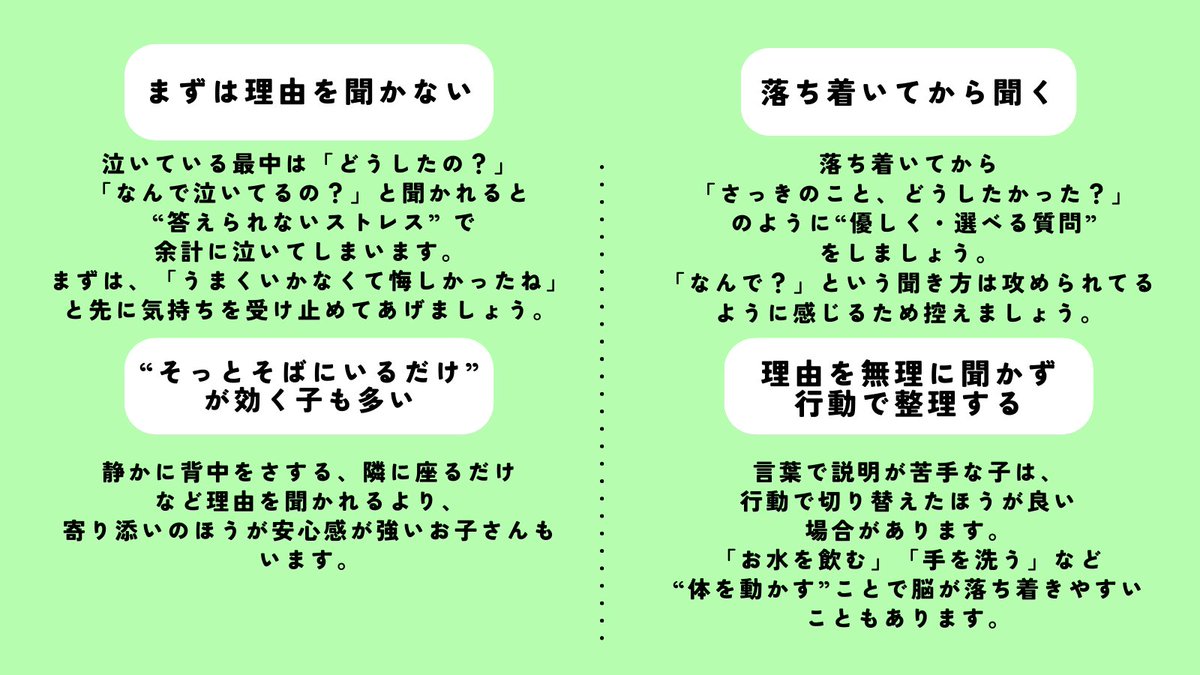 まずは理由を聞かない

泣いている最中は「どうしたの？」「なんで泣いてるの？」と聞かれると“答えられないストレス”で余計に泣いてしまいます。まずは、「うまくいかなくて悔しかったね」と先に気持ちを受け止めてあげましょう。

“そっとそばにいるだけ”が効く子も多い

静かに背中をさする、隣に座るだけなど理由を聞かれるより、寄り添いのほうが安心感が強いお子さんもいます。

落ち着いてから聞く

落ち着いてから「さっきのこと、どうしたかった？」のように“優しく・選べる質問”をしましょう。「なんで？」という聞き方は攻められてるように感じるため控えましょう。

理由を無理に聞かず行動で整理する

言葉で説明が苦手な子は、行動で切り替えたほうが良い場合があります。「お水を飲む」「手を洗う」など“体を動かす”ことで脳が落ち着きやすいこともあります。